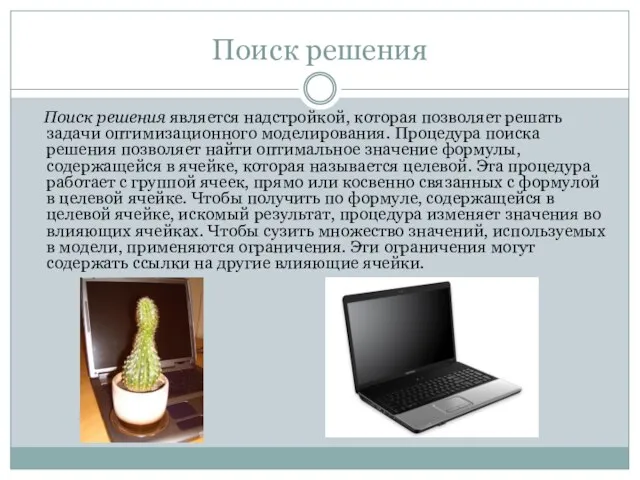 Поиск решения

Поиск решения является надстройкой, которая позволяет решать задачи оптимизационного моделирования. Процедура поиска решения позволяет найти оптимальное значение формулы, содержащейся в ячейке, которая называется целевой. Эта процедура работает с группой ячеек, прямо или косвенно связанных с формулой в целевой ячейке. Чтобы получить по формуле, содержащейся в целевой ячейке, искомый результат, процедура изменяет значения во влияющих ячейках. Чтобы сузить множество значений, используемых в модели, применяются ограничения. Эти ограничения могут содержать ссылки на другие влияющие ячейки.